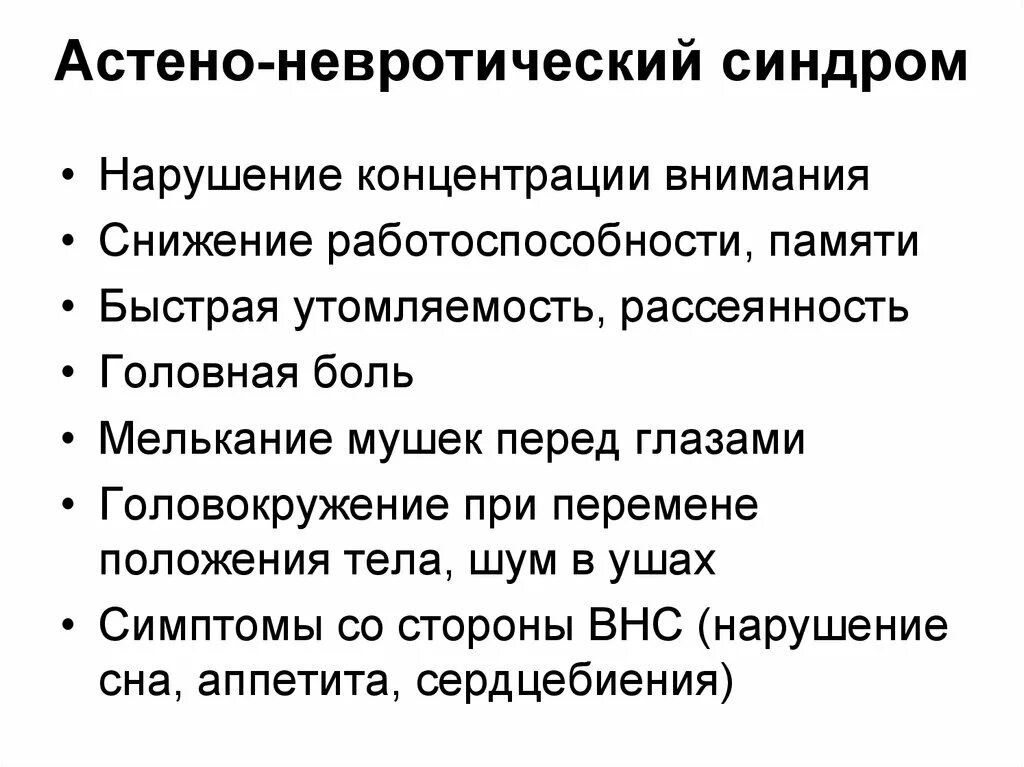 Астено-невротический синдром

• Нарушение концентрации внимания
• Снижение работоспособности, памяти
• Быстрая утомляемость, рассеянность
• Головная боль
• Мелькание мушек перед глазами
• Головокружение при перемене положения тела, шум в ушах
• Симптомы со стороны ВНС (нарушение сна, аппетита, сердцебиения)